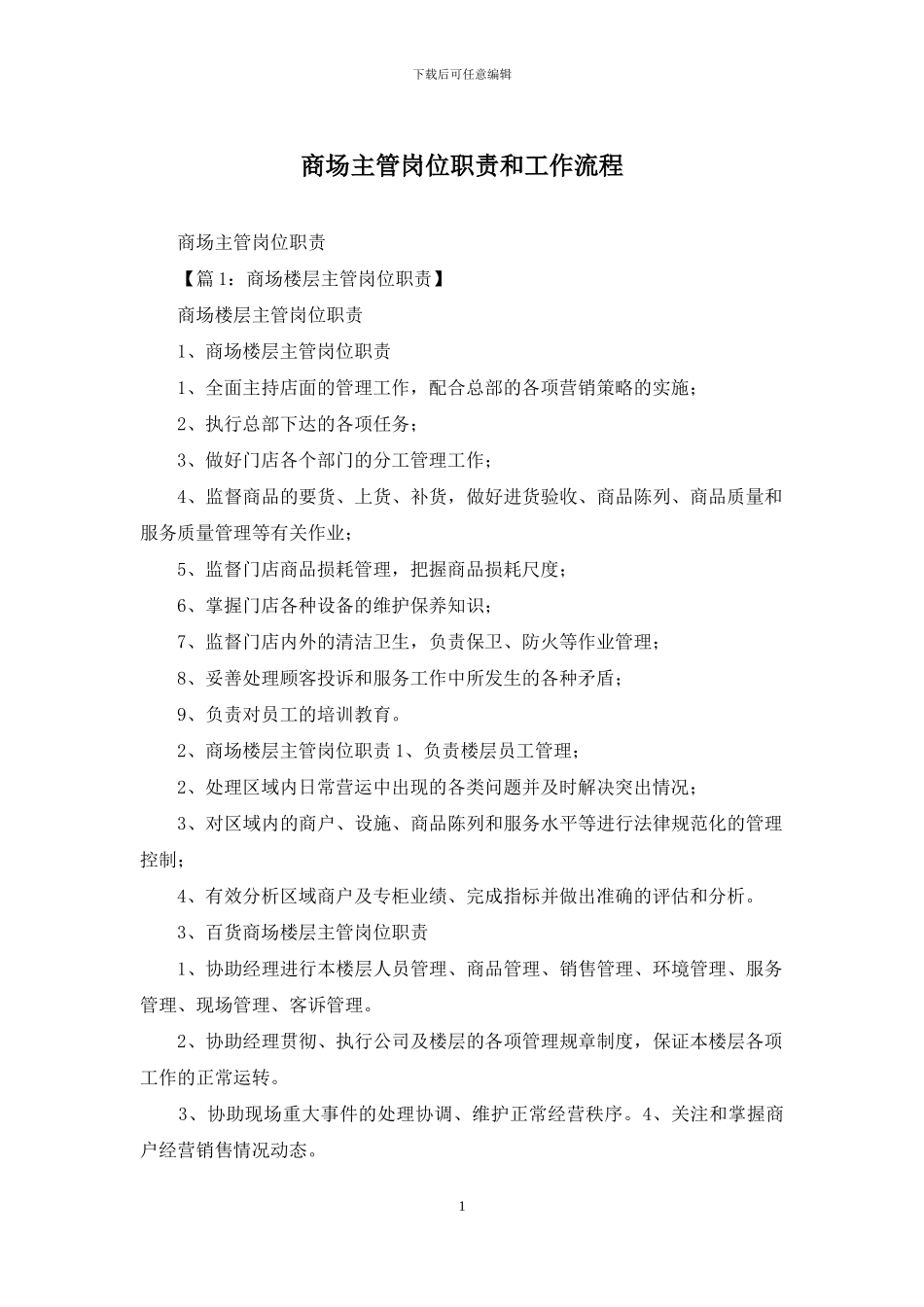 下载后可任意编辑

商场主管岗位职责和工作流程

商场主管岗位职责

【篇 1：商场楼层主管岗位职责】

商场楼层主管岗位职责

1、商场楼层主管岗位职责

1、全面主持店面的管理工作，配合总部的各项营销策略的实施；

2、执行总部下达的各项任务；

3、做好门店各个部门的分工管理工作；

4、监督商品的要货、上货、补货，做好进货验收、商品陈列、商品质量和服务质量管理等有关作业；

5、监督门店商品损耗管理，把握商品损耗尺度；

6、掌握门店各种设备的维护保养知识；

7、监督门店内外的清洁卫生，负责保卫、防火等作业管理；

8、妥善处理顾客投诉和服务工作中所发生的各种矛盾；

9、负责对员工的培训教育。

2、商场楼层主管岗位职责 1、负责楼层员工管理；

2、处理区域内日常营运中出现的各类问题并及时解决突出情况；

3、对区域内的商户、设施、商品陈列和服务水平等进行法律规范化的管理控制；

4、有效分析区域商户及专柜业绩、完成指标并做出准确的评估和分析。

3、百货商场楼层主管岗位职责

1、协助经理进行本楼层人员管理、商品管理、销售管理、环境管理、服务管理、现场管理、客诉管理。

2、协助经理贯彻、执行公司及楼层的各项管理规章制度，保证本楼层各项工作的正常运转。

3、协助现场重大事件的处理协调、维护正常经营秩序。4、关注和掌握商户经营销售情况动态。

1